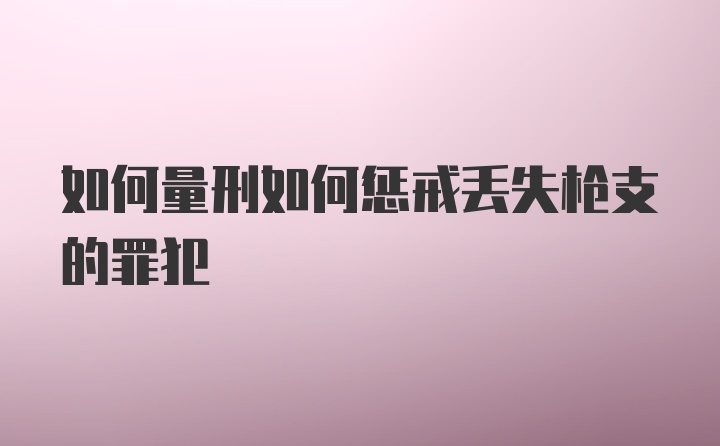 如何量刑如何惩戒丢失枪支的罪犯